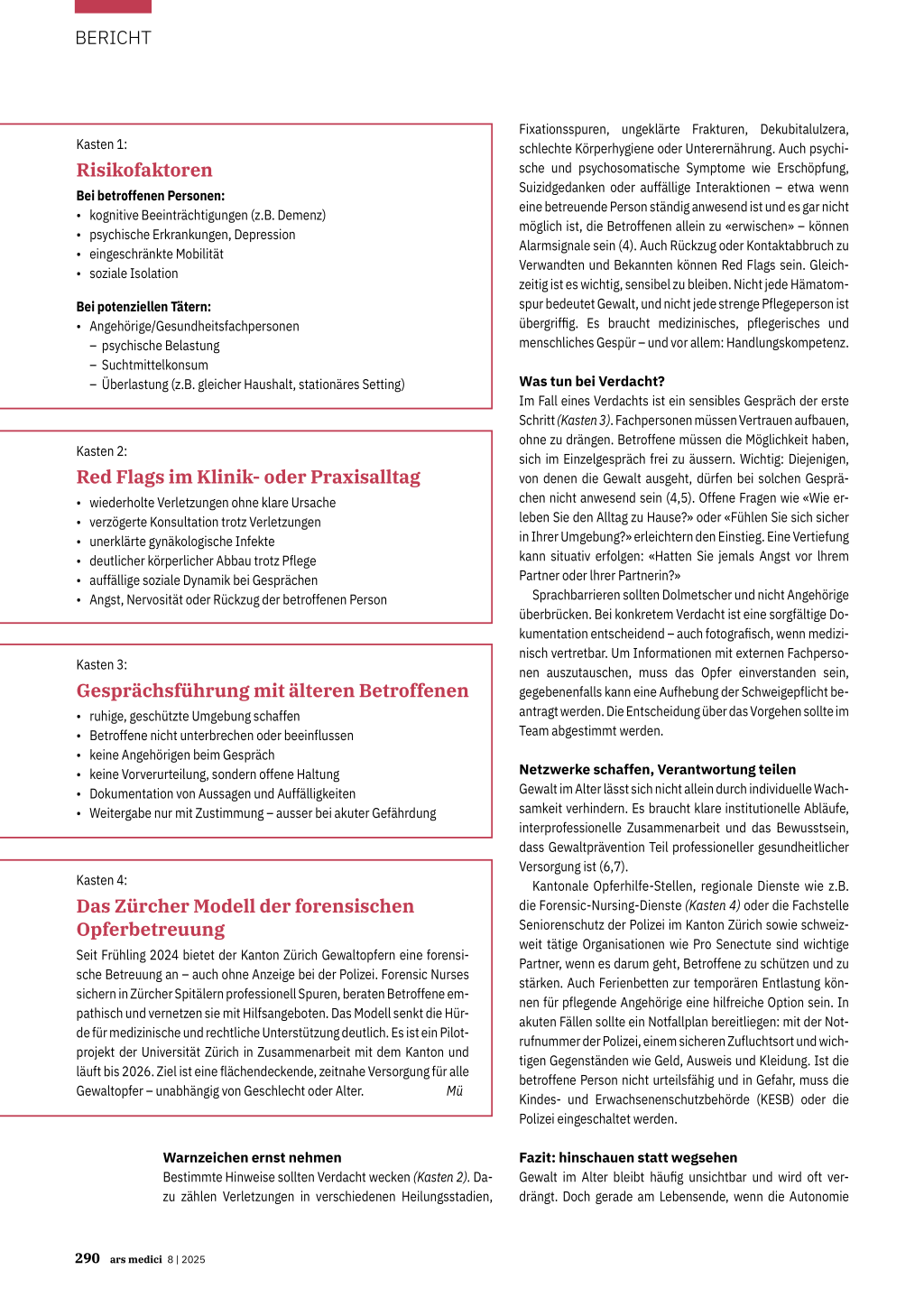 BERICHT

Kasten 1:

Risikofaktoren

Bei betroffenen Personen:
• kognitive Beeinträchtigungen (z.B. Demenz)
• psychische Erkrankungen, Depression
• eingeschränkte Mobilität
• soziale Isolation

Bei potenziellen Tätern:
• Angehörige/Gesundheitsfachpersonen
– psychische Belastung
– Suchtmittelkonsum
– Überlastung (z.B. gleicher Haushalt, stationäres Setting)

Kasten 2:

Red Flags im Klinik- oder Praxisalltag

• wiederholte Verletzungen ohne klare Ursache
• verzögerte Konsultation trotz Verletzungen
• unerklärte gynäkologische Infekte
• deutlicher körperlicher Abbau trotz Pflege
• auffällige soziale Dynamik bei Gesprächen
• Angst, Nervosität oder Rückzug der betroffenen Person

Kasten 3:

Gesprächsführung mit älteren Betroffenen

• ruhige, geschützte Umgebung schaffen
• Betroffene nicht unterbrechen oder beeinflussen
• keine Angehörigen beim Gespräch
• keine Vorverurteilung, sondern offene Haltung
• Dokumentation von Aussagen und Auffälligkeiten
• Weitergabe nur mit Zustimmung – ausser bei akuter Gefährdung

Kasten 4:

Das Zürcher Modell der forensischen Opferbetreuung

Seit Frühling 2024 bietet der Kanton Zürich Gewaltopfern eine forensische Betreuung an – auch ohne Anzeige bei der Polizei. Forensic Nurses sichern in Zürcher Spitälern professionell Spuren, beraten Betroffene empathisch und vernetzen sie mit Hilfsangeboten. Das Modell senkt die Hürde für medizinische und rechtliche Unterstützung deutlich. Es ist ein Pilotprojekt der Universität Zürich in Zusammenarbeit mit dem Kanton und läuft bis 2026. Ziel ist eine flächendeckende, zeitnahe Versorgung für alle Gewaltopfer – unabhängig von Geschlecht oder Alter. Mü

Warnzeichen ernst nehmen
Bestimmte Hinweise sollten Verdacht wecken (Kasten 2). Dazu zählen Verletzungen in verschiedenen Heilungsstadien, Fixationsspuren, ungeklärte Frakturen, Dekubitalulzera, schlechte Körperhygiene oder Unterernährung. Auch psychische und psychosomatische Symptome wie Erschöpfung, Suizidgedanken oder auffällige Interaktionen – etwa wenn eine betreuende Person ständig anwesend ist und es gar nicht möglich ist, die Betroffenen allein zu «erwischen» – können Alarmsignale sein (4). Auch Rückzug oder Kontaktabbruch zu Verwandten und Bekannten können Red Flags sein. Gleichzeitig ist es wichtig, sensibel zu bleiben. Nicht jede Hämatomspur bedeutet Gewalt, und nicht jede strenge Pflegeperson ist übergriffig. Es braucht medizinisches, pflegerisches und menschliches Gespür – und vor allem: Handlungskompetenz.

Was tun bei Verdacht?
Im Fall eines Verdachts ist ein sensibles Gespräch der erste Schritt (Kasten 3). Fachpersonen müssen Vertrauen aufbauen, ohne zu drängen. Betroffene müssen die Möglichkeit haben, sich im Einzelgespräch frei zu äussern. Wichtig: Diejenigen, von denen die Gewalt ausgeht, dürfen bei solchen Gesprächen nicht anwesend sein (4,5). Offene Fragen wie «Wie erleben Sie den Alltag zu Hause?» oder «Fühlen Sie sich sicher in Ihrer Umgebung?» erleichtern den Einstieg. Eine Vertiefung kann situativ erfolgen: «Hatten Sie jemals Angst vor Ihrem Partner oder Ihrer Partnerin?»

Sprachbarrieren sollten Dolmetscher und nicht Angehörige überbrücken. Bei konkretem Verdacht ist eine sorgfältige Dokumentation entscheidend – auch fotografisch, wenn medizinisch vertretbar. Um Informationen mit externen Fachpersonen auszutauschen, muss das Opfer einverstanden sein, gegebenenfalls kann eine Aufhebung der Schweigepflicht beantragt werden. Die Entscheidung über das Vorgehen sollte im Team abgestimmt werden.

Netzwerke schaffen, Verantwortung teilen
Gewalt im Alter lässt sich nicht allein durch individuelle Wachsamkeit verhindern. Es braucht klare institutionelle Abläufe, interprofessionelle Zusammenarbeit und das Bewusstsein, dass Gewaltprävention Teil professioneller gesundheitlicher Versorgung ist (6,7).

Kantonale Opferhilfe-Stellen, regionale Dienste wie z.B. die Forensic-Nursing-Dienste (Kasten 4) oder die Fachstelle Seniorenschutz der Polizei im Kanton Zürich sowie schweizweit tätige Organisationen wie Pro Senectute sind wichtige Partner, wenn es darum geht, Betroffene zu schützen und zu stärken. Auch Ferienbetten zur temporären Entlastung können für pflegende Angehörige eine hilfreiche Option sein. In akuten Fällen sollte ein Notfallplan bereitliegen: mit der Notrufnummer der Polizei, einem sicheren Zufluchtsort und wichtigen Gegenständen wie Geld, Ausweis und Kleidung. Ist die betroffene Person nicht urteilsfähig und in Gefahr, muss die Kindes- und Erwachsenenschutzbehörde (KESB) oder die Polizei eingeschaltet werden.

Fazit: hinschauen statt wegsehen
Gewalt im Alter bleibt häufig unsichtbar und wird oft verdrängt. Doch gerade am Lebensende, wenn die Autonomie

290 ars medici 8 | 2025